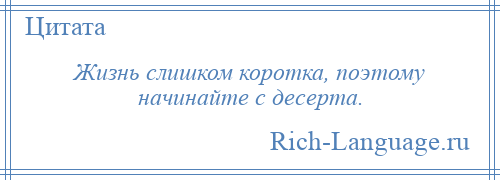 Цитата

Жизнь слишком коротка, поэтому начинайте с десерта.

Rich-Language.ru